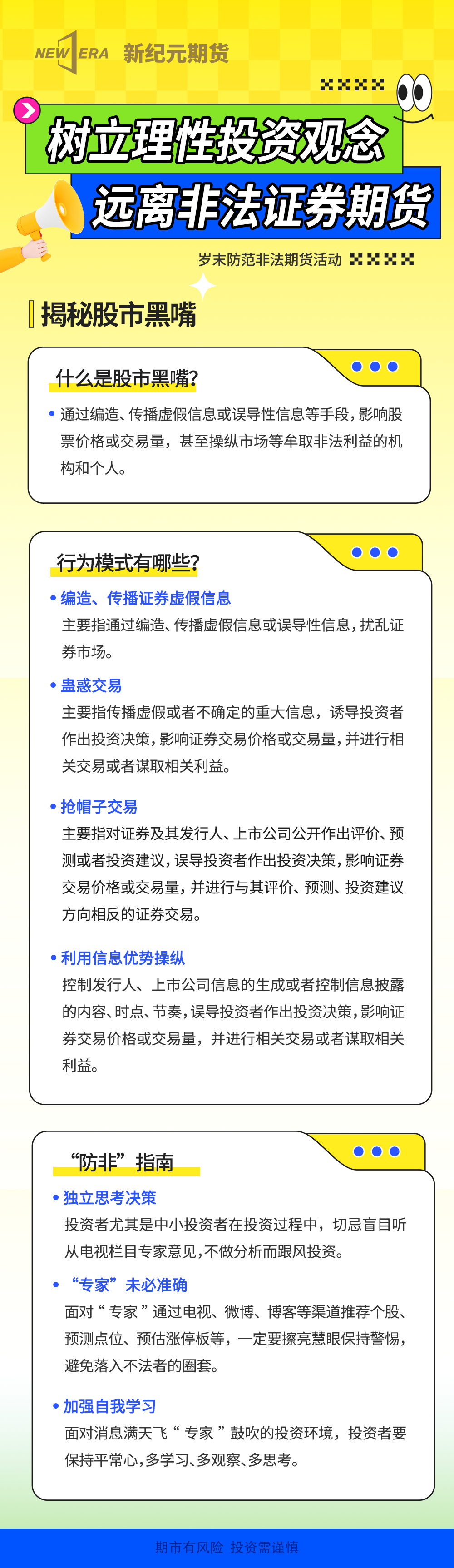 NEW ERA 新纪元期货

树立理性投资观念
远离非法证券期货

岁末防范非法期货活动

揭秘股市黑嘴

什么是股市黑嘴?

• 通过编造、传播虚假信息或误导性信息等手段，影响股票价格或交易量，甚至操纵市场等牟取非法利益的机构和个人。

行为模式有哪些?

• 编造、传播证券虚假信息
主要指通过编造、传播虚假信息或误导性信息，扰乱证券市场。

• 蛊惑交易
主要指传播虚假或者不确定的重大信息，诱导投资者作出投资决策，影响证券交易价格或交易量，并进行相关交易或者谋取相关利益。

• 抢帽子交易
主要指对证券及其发行人、上市公司公开作出评价、预测或者投资建议，误导投资者作出投资决策，影响证券交易价格或交易量，并进行与其评价、预测、投资建议方向相反的证券交易。

• 利用信息优势操纵
控制发行人、上市公司信息的生成或者控制信息披露的内容、时点、节奏，误导投资者作出投资决策，影响证券交易价格或交易量，并进行相关交易或者谋取相关利益。

“防非”指南

• 独立思考决策
投资者尤其是中小投资者在投资过程中，切忌盲目听从电视栏目专家意见，不做分析而跟风投资。

• “专家”未必准确
面对“专家”通过电视、微博、博客等渠道推荐个股、预测点位、预估涨停板等，一定要擦亮慧眼保持警惕，避免落入不法者的圈套。

• 加强自我学习
面对消息满天飞“专家”鼓吹的投资环境，投资者要保持平常心，多学习、多观察、多思考。

期市有风险 投资需谨慎